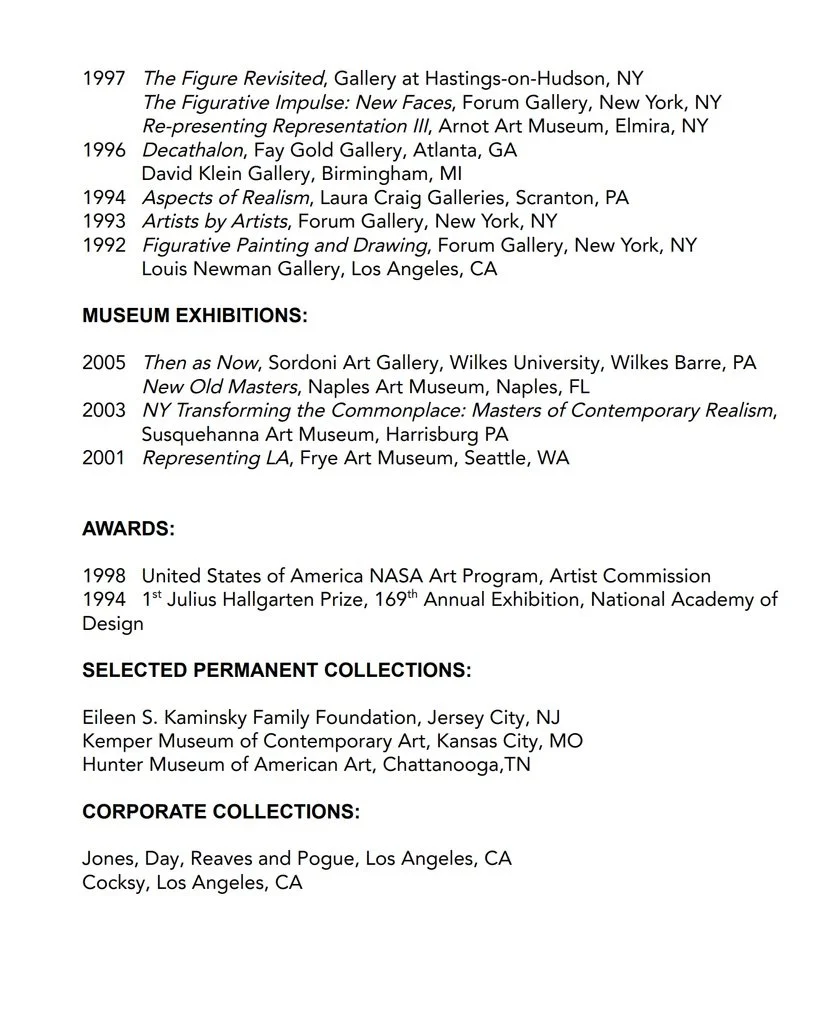 1997 The Figure Revisited, Gallery at Hastings-on-Hudson, NY
The Figurative Impulse: New Faces, Forum Gallery, New York, NY
Re-presenting Representation III, Arnot Art Museum, Elmira, NY
1996 Decathalon, Fay Gold Gallery, Atlanta, GA
David Klein Gallery, Birmingham, MI
1994 Aspects of Realism, Laura Craig Galleries, Scranton, PA
1993 Artists by Artists, Forum Gallery, New York, NY
1992 Figurative Painting and Drawing, Forum Gallery, New York, NY
Louis Newman Gallery, Los Angeles, CA

MUSEUM EXHIBITIONS:

2005 Then as Now, Sordoni Art Gallery, Wilkes University, Wilkes Barre, PA
New Old Masters, Naples Art Museum, Naples, FL
2003 NY Transforming the Commonplace: Masters of Contemporary Realism, Susquehanna Art Museum, Harrisburg PA
2001 Representing LA, Frye Art Museum, Seattle, WA

AWARDS:

1998 United States of America NASA Art Program, Artist Commission
1994 1$^{st}$ Julius Hallgarten Prize, 169$^{th}$ Annual Exhibition, National Academy of Design

SELECTED PERMANENT COLLECTIONS:

Eileen S. Kaminsky Family Foundation, Jersey City, NJ
Kemper Museum of Contemporary Art, Kansas City, MO
Hunter Museum of American Art, Chattanooga,TN

CORPORATE COLLECTIONS:

Jones, Day, Reaves and Pogue, Los Angeles, CA
Cocksy, Los Angeles, CA